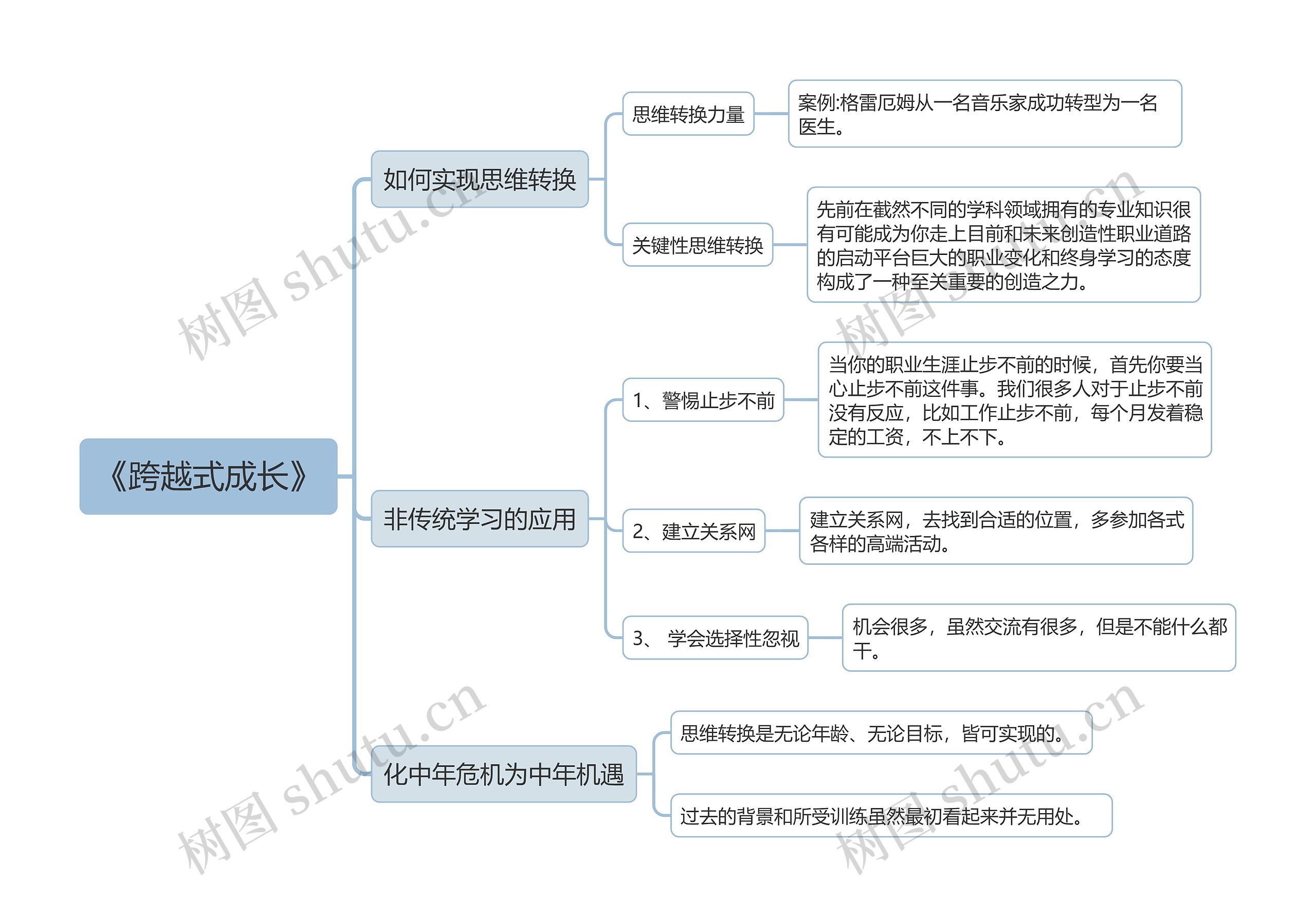 《跨越式成长》

如何实现思维转换

思维转换力量

案例:格雷厄姆从一名音乐家成功转型为一名医生。

关键性思维转换

先前在截然不同的学科领域拥有的专业知识很有可能成为你走上目前和未来创造性职业道路的启动平台巨大的职业变化和终身学习的态度构成了一种至关重要的创造之力。

非传统学习的应用

1、警惕止步不前

当你的职业生涯止步不前的时候，首先你要当心止步不前这件事。我们很多人对于止步不前没有反应，比如工作止步不前，每个月发着稳定的工资，不上不下。

2、建立关系网

建立关系网，去找到合适的位置，多参加各式各样的高端活动。

3、 学会选择性忽视

机会很多，虽然交流有很多，但是不能什么都干。

化中年危机为中年机遇

思维转换是无论年龄、无论目标，皆可实现的。

过去的背景和所受训练虽然最初看起来并无用处。

树图 shutu.cn

树图 shutu.cn

树图 shutu.cn

树图 shutu.cn